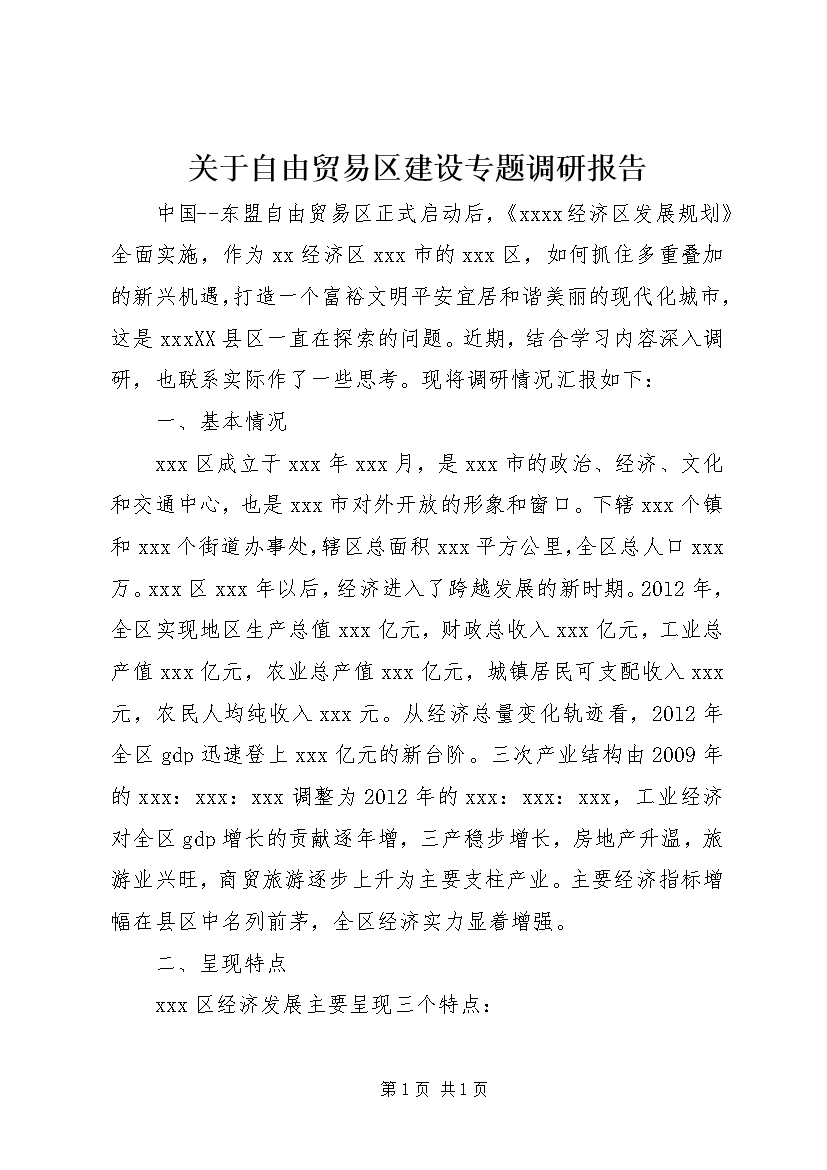 关于自由贸易区建设专题调研报告

中国--东盟自由贸易区正式启动后，《xxxx经济区发展规划》全面实施，作为xx经济区xxx市的xxx区，如何抓住多重叠加的新兴机遇，打造一个富裕文明平安宜居和谐美丽的现代化城市，这是xxxXX县区一直在探索的问题。近期，结合学习内容深入调研，也联系实际作了一些思考。现将调研情况汇报如下：

一、基本情况

xxx区成立于xxx年xxx月，是xxx市的政治、经济、文化和交通中心，也是xxx市对外开放的形象和窗口。下辖xxx个镇和xxx个街道办事处，辖区总面积xxx平方公里，全区总人口xxx万。xxx区xxx年以后，经济进入了跨越发展的新时期。2012年，全区实现地区生产总值xxx亿元，财政总收入xxx亿元，工业总产值xxx亿元，农业总产值xxx亿元，城镇居民可支配收入xxx元，农民人均纯收入xxx元。从经济总量变化轨迹看，2012年全区gdp迅速登上xxx亿元的新台阶。三次产业结构由2009年的xxx：xxx：xxx调整为2012年的xxx：xxx：xxx，工业经济对全区gdp增长的贡献逐年增，三产稳步增长，房地产升温，旅游业兴旺，商贸旅游逐步上升为主要支柱产业。主要经济指标增幅在县区中名列前茅，全区经济实力显着增强。

二、呈现特点

xxx区经济发展主要呈现三个特点：

第1页 共1页